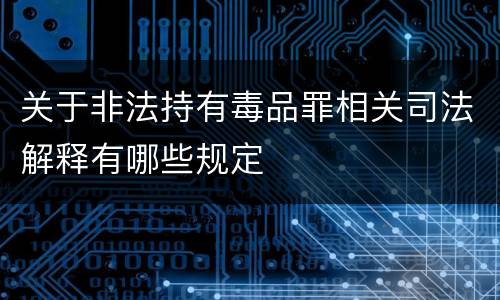 关于非法持有毒品罪相关司法解释有哪些规定